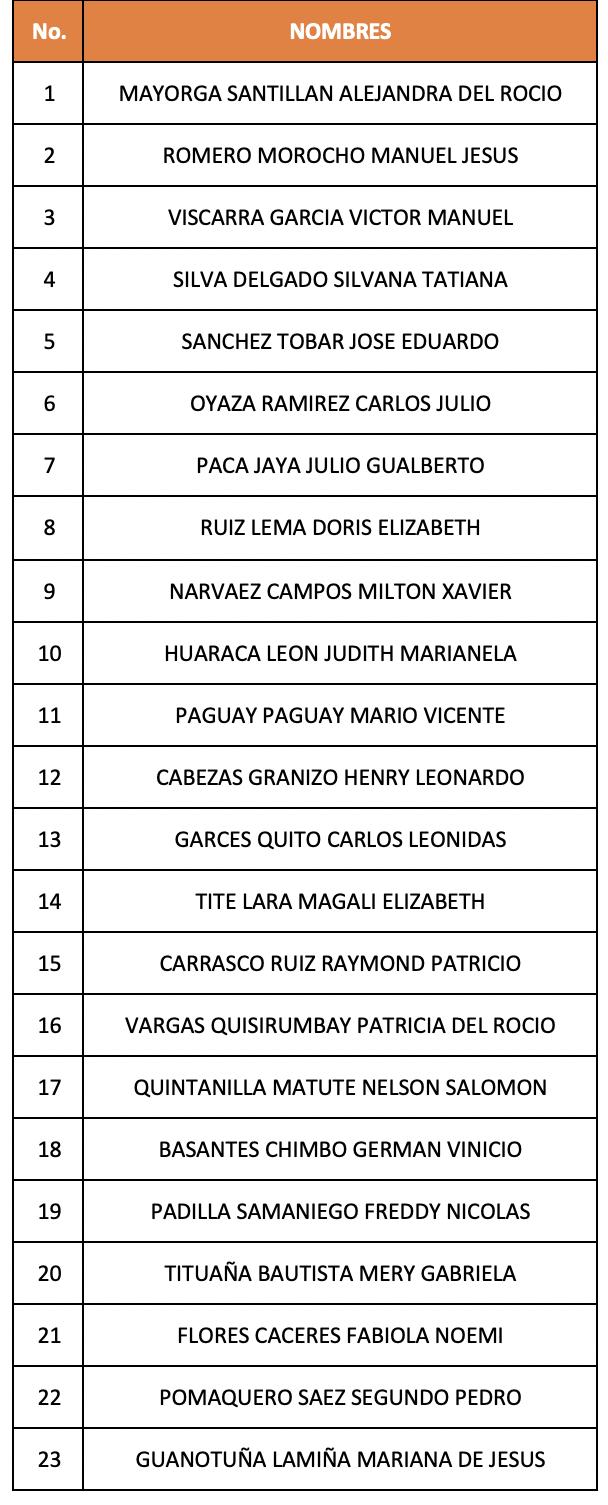 | No. | NOMBRES |
|---|---|
| 1 | MAYORGA SANTILLAN ALEJANDRA DEL ROCIO |
| 2 | ROMERO MOROCHO MANUEL JESUS |
| 3 | VISCARRA GARCIA VICTOR MANUEL |
| 4 | SILVA DELGADO SILVANA TATIANA |
| 5 | SANCHEZ TOBAR JOSE EDUARDO |
| 6 | OYAZA RAMIREZ CARLOS JULIO |
| 7 | PACA JAYA JULIO GUALBERTO |
| 8 | RUIZ LEMA DORIS ELIZABETH |
| 9 | NARVAEZ CAMPOS MILTON XAVIER |
| 10 | HUARACA LEON JUDITH MARIANELA |
| 11 | PAGUAY PAGUAY MARIO VICENTE |
| 12 | CABEZAS GRANIZO HENRY LEONARDO |
| 13 | GARCES QUITO CARLOS LEONIDAS |
| 14 | TITE LARA MAGALI ELIZABETH |
| 15 | CARRASCO RUIZ RAYMOND PATRICIO |
| 16 | VARGAS QUISIRUMBAY PATRICIA DEL ROCIO |
| 17 | QUINTANILLA MATUTE NELSON SALOMON |
| 18 | BASANTES CHIMBO GERMAN VINICIO |
| 19 | PADILLA SAMANIEGO FREDDY NICOLAS |
| 20 | TITUAÑA BAUTISTA MERY GABRIELA |
| 21 | FLORES CACERES FABIOLA NOEMI |
| 22 | POMAQUERO SAEZ SEGUNDO PEDRO |
| 23 | GUANOTUÑA LAMIÑA MARIANA DE JESUS |